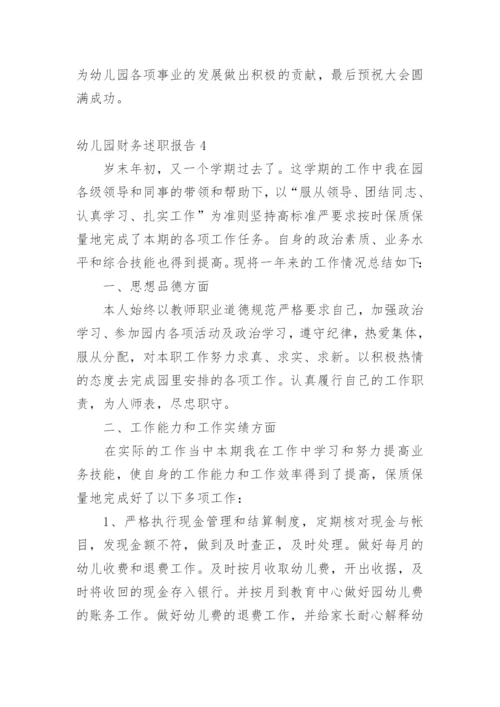 为幼儿园各项事业的发展做出积极的贡献，最后预祝大会圆满成功。

幼儿园财务述职报告 4

岁末年初，又一个学期过去了。这学期的工作中我在园各级领导和同事的带领和帮助下，以“服从领导、团结同志、认真学习、扎实工作”为准则坚持高标准严要求按时保质保量地完成了本期的各项工作任务。自身的政治素质、业务水平和综合技能也得到提高。现将一年来的工作情况总结如下:

一、思想品德方面

本人始终以教师职业道德规范严格要求自己，加强政治学习、参加园内各项活动及政治学习，遵守纪律，热爱集体，服从分配，对本职工作努力求真、求实、求新。以积极热情的态度去完成园里安排的各项工作。认真履行自己的工作职责，为人师表，尽忠职守。

二、工作能力和工作实绩方面

在实际的工作当中本期我在工作中学习和努力提高业务技能，使自身的工作能力和工作效率得到了提高，保质保量地完成好了以下多项工作：

1、严格执行现金管理和结算制度，定期核对现金与帐目，发现金额不符，做到及时查正，及时处理。做好每月的幼儿收费和退费工作。及时按月收取幼儿费，开出收据，及时将收回的现金存入银行。并按月到教育中心做好园幼儿费的账务工作。做好幼儿费的退费工作，并给家长耐心解释幼